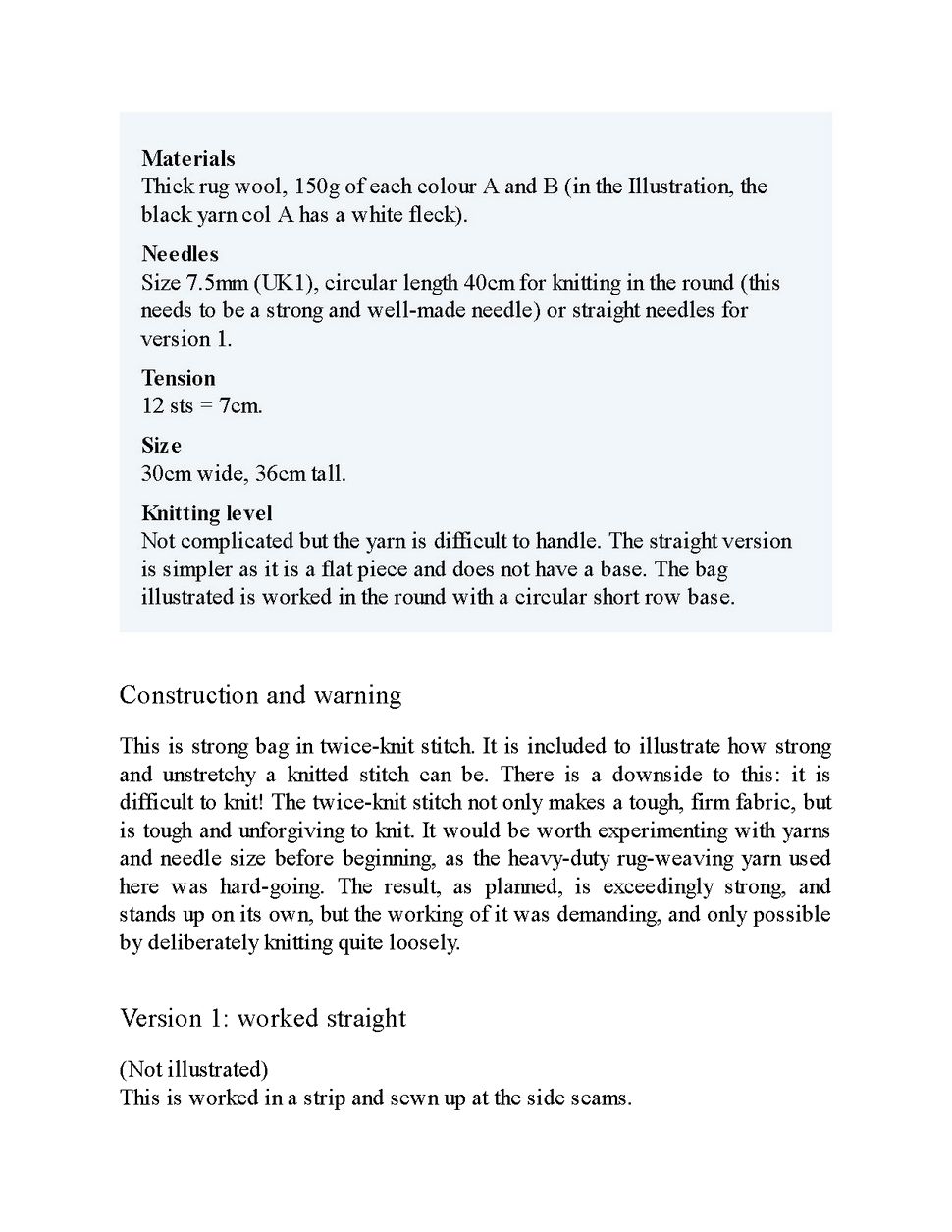 Materials
Thick rug wool, 150g of each colour A and B (in the Illustration, the black yarn col A has a white fleck).

Needles
Size 7.5mm (UK1), circular length 40cm for knitting in the round (this needs to be a strong and well-made needle) or straight needles for version 1.

Tension
12 sts = 7cm.

Size
30cm wide, 36cm tall.

Knitting level
Not complicated but the yarn is difficult to handle. The straight version is simpler as it is a flat piece and does not have a base. The bag illustrated is worked in the round with a circular short row base.

Construction and warning

This is strong bag in twice-knit stitch. It is included to illustrate how strong and unstretchy a knitted stitch can be. There is a downside to this: it is difficult to knit! The twice-knit stitch not only makes a tough, firm fabric, but is tough and unforgiving to knit. It would be worth experimenting with yarns and needle size before beginning, as the heavy-duty rug-weaving yarn used here was hard-going. The result, as planned, is exceedingly strong, and stands up on its own, but the working of it was demanding, and only possible by deliberately knitting quite loosely.

Version 1: worked straight

(Not illustrated)
This is worked in a strip and sewn up at the side seams.